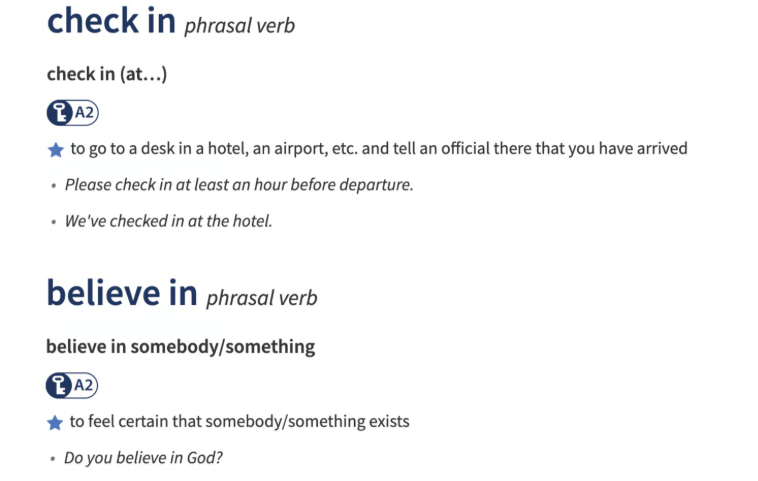 check in phrasal verb

check in (at…)

A2

to go to a desk in a hotel, an airport, etc. and tell an official there that you have arrived

• Please check in at least an hour before departure.

• We've checked in at the hotel.

believe in phrasal verb

believe in somebody/something

A2

to feel certain that somebody/something exists

• Do you believe in God?